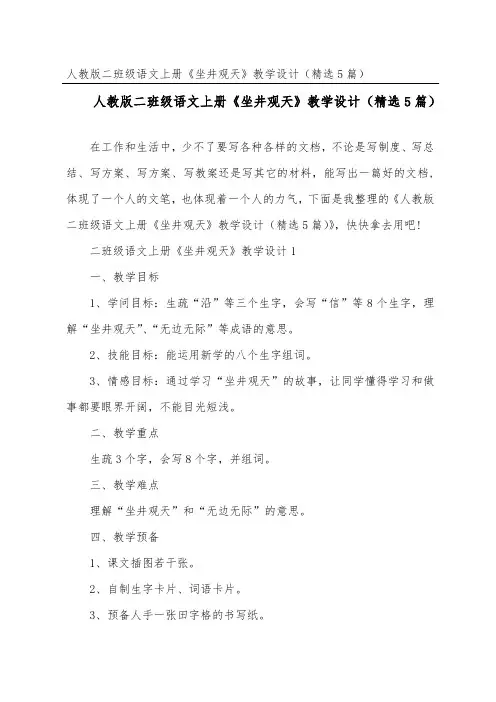 人教版二班级语文上册《坐井观天》教学设计（精选5篇）

人教版二班级语文上册《坐井观天》教学设计（精选5篇）

在工作和生活中，少不了要写各种各样的文档，不论是写制度、写总结、写方案、写方案、写教案还是写其它的材料，能写出一篇好的文档，体现了一个人的文笔，也体现着一个人的力气，下面是我整理的《人教版二班级语文上册《坐井观天》教学设计（精选5篇）》，快快拿去用吧！

二班级语文上册《坐井观天》教学设计1

一、教学目标

1、学问目标：生疏“沿”等三个生字，会写“信”等8个生字，理解“坐井观天”、“无边无际”等成语的意思。

2、技能目标：能运用新学的八个生字组词。

3、情感目标：通过学习“坐井观天”的故事，让同学懂得学习和做事都要眼界开阔，不能目光短浅。

二、教学重点

生疏3个字，会写8个字，并组词。

三、教学难点

理解“坐井观天”和“无边无际”的意思。

四、教学预备

1、课文插图若干张。

2、自制生字卡片、词语卡片。

3、预备人手一张田字格的书写纸。